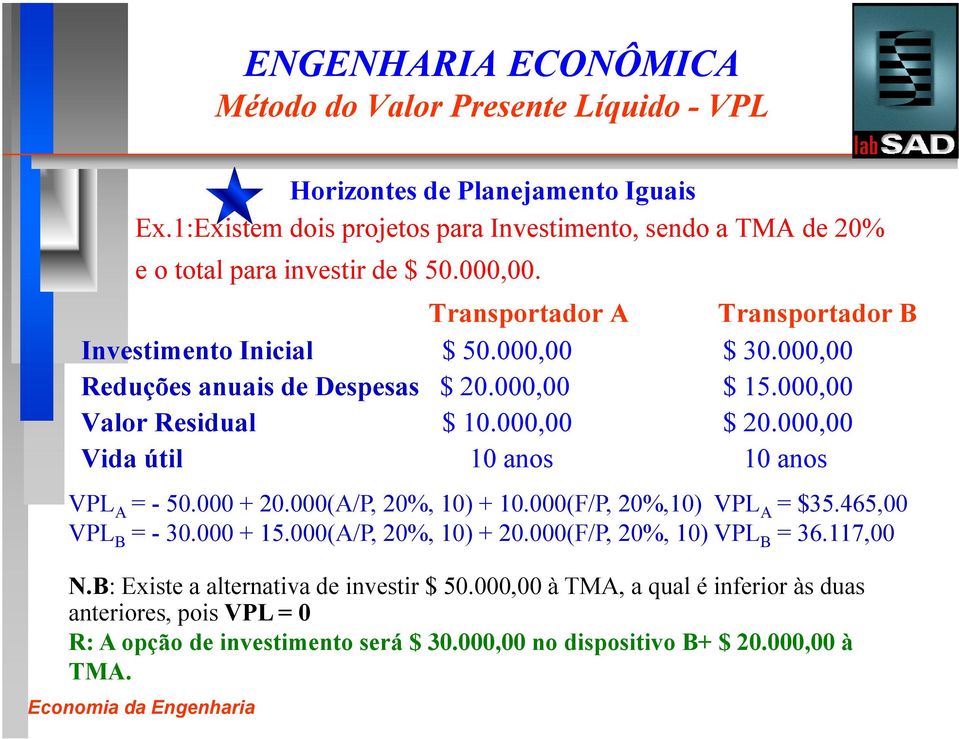 ENGENHARIA ECONÔMICA
Método do Valor Presente Líquido - VPL

labSAD

Horizontes de Planejamento Iguais

Ex.1:Existem dois projetos para Investimento, sendo a TMA de 20% e o total para investir de \$ 50.000,00.

| | Transportador A | Transportador B |
|---|---|---|
| Investimento Inicial | \$ 50.000,00 | \$ 30.000,00 |
| Reduções anuais de Despesas | \$ 20.000,00 | \$ 15.000,00 |
| Valor Residual | \$ 10.000,00 | \$ 20.000,00 |
| Vida útil | 10 anos | 10 anos |

$VPL_A$ = - 50.000 + 20.000(A/P, 20%, 10) + 10.000(F/P, 20%,10) $VPL_A$ = \$35.465,00
$VPL_B$ = - 30.000 + 15.000(A/P, 20%, 10) + 20.000(F/P, 20%, 10) $VPL_B$ = 36.117,00

N.B: Existe a alternativa de investir \$ 50.000,00 à TMA, a qual é inferior às duas anteriores, pois VPL = 0
R: A opção de investimento será \$ 30.000,00 no dispositivo B+ \$ 20.000,00 à TMA.

Economia da Engenharia